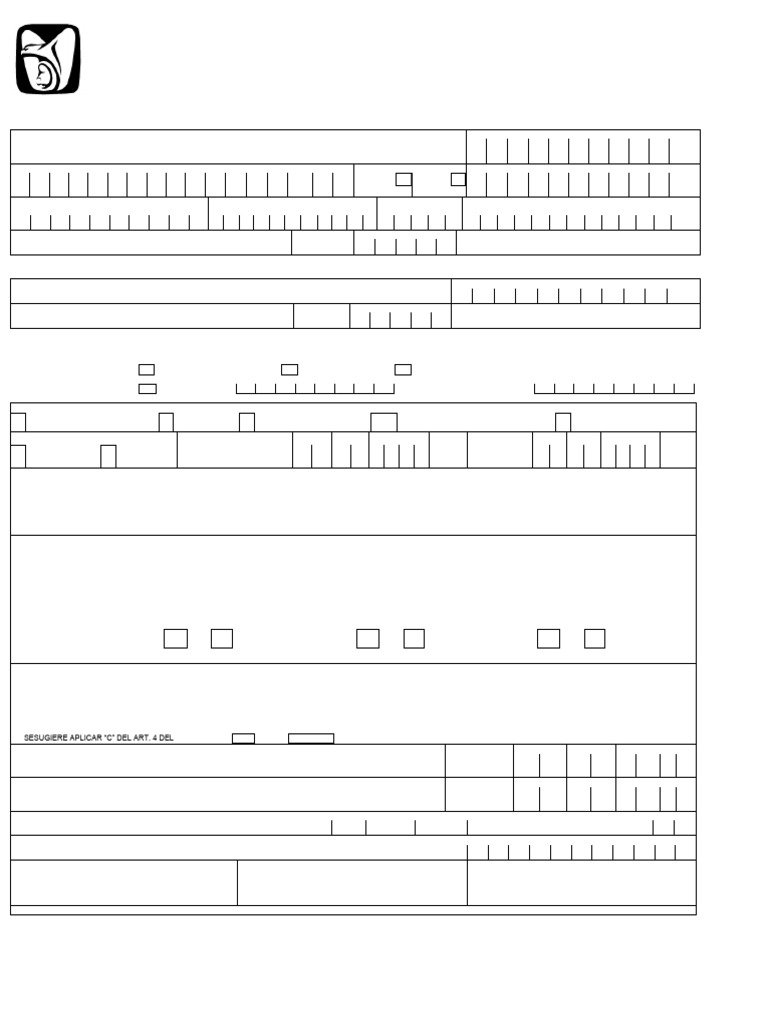 SESUGIERE APLICAR "C" DEL ART. 4 DEL